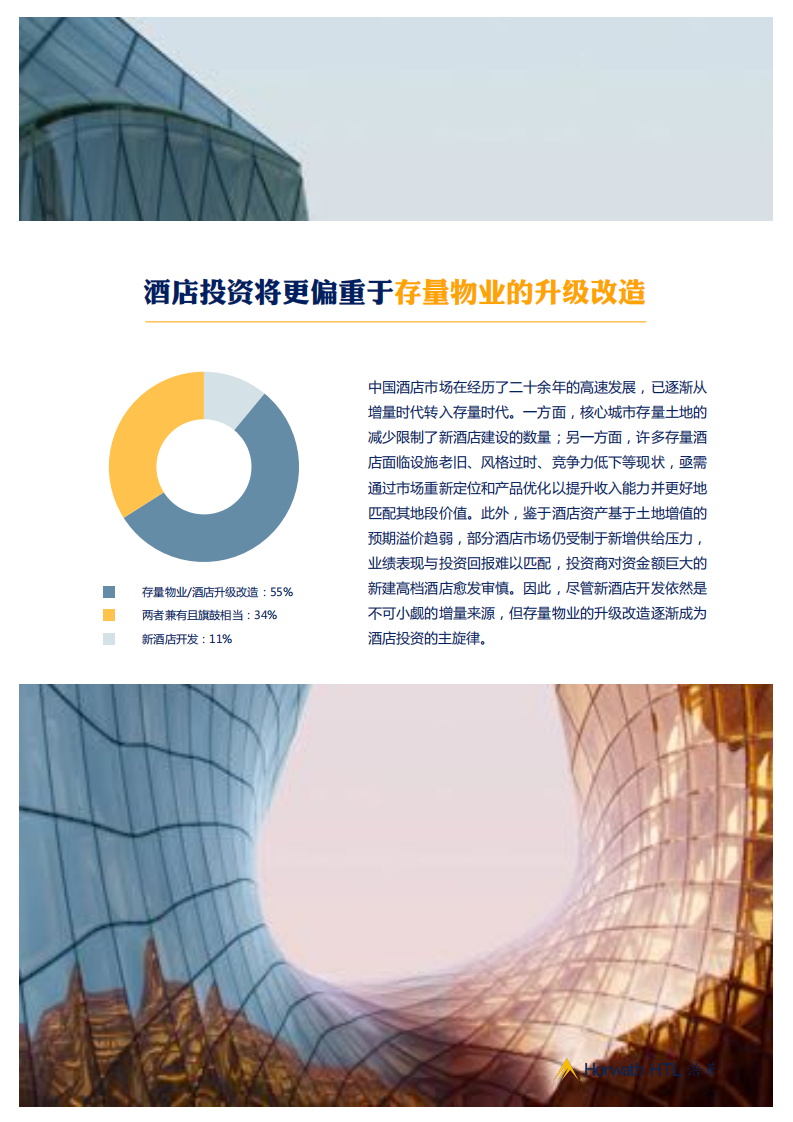 酒店投资将更偏重于存量物业的升级改造

存量物业/酒店升级改造：55%
两者兼有且旗鼓相当：34%
新酒店开发：11%

中国酒店市场在经历了二十余年的高速发展，已逐渐从增量时代转入存量时代。一方面，核心城市存量土地的减少限制了新酒店建设的数量；另一方面，许多存量酒店面临设施老旧、风格过时、竞争力低下等现状，亟需通过市场重新定位和产品优化以提升收入能力并更好地匹配其地段价值。此外，鉴于酒店资产基于土地增值的预期溢价趋弱，部分酒店市场仍受制于新增供给压力，业绩表现与投资回报难以匹配，投资商对资金额巨大的新建高档酒店愈发审慎。因此，尽管新酒店开发依然是不可小觑的增量来源，但存量物业的升级改造逐渐成为酒店投资的主旋律。

Horwath HTL 浩华